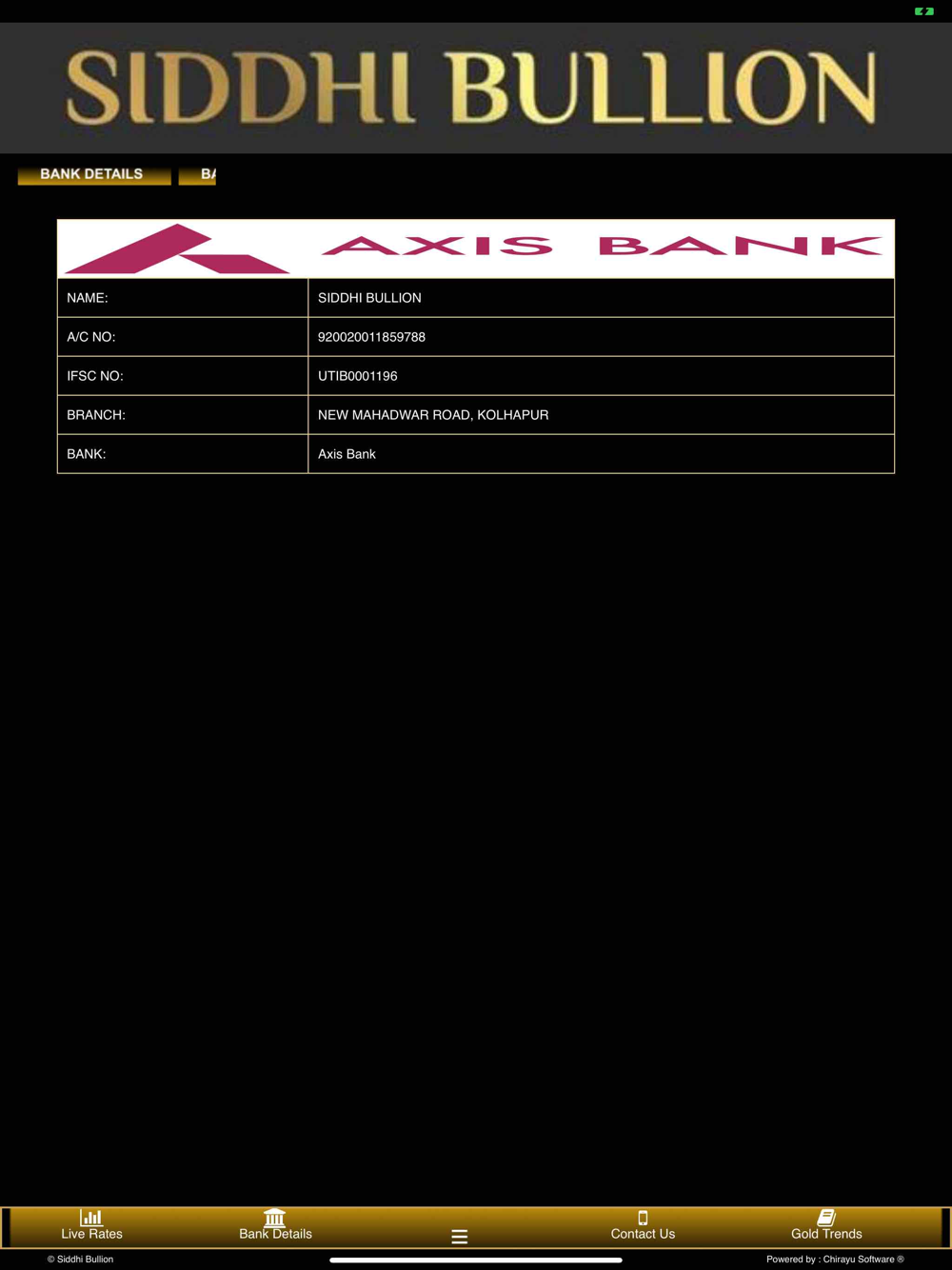 SIDDHI BULLION

BANK DETAILS
BA

AXIS BANK

| NAME: | SIDDHI BULLION |
|---|---|
| A/C NO: | 920020011859788 |
| IFSC NO: | UTIB0001196 |
| BRANCH: | NEW MAHADWAR ROAD, KOLHAPUR |
| BANK: | Axis Bank |

Live Rates
Bank Details
Contact Us
Gold Trends

© Siddhi Bullion
Powered by : Chirayu Software ®